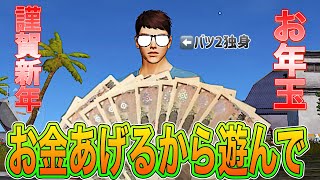 謹賀新年

⬅バツ2独身

お年玉

お金あげるから遊んで